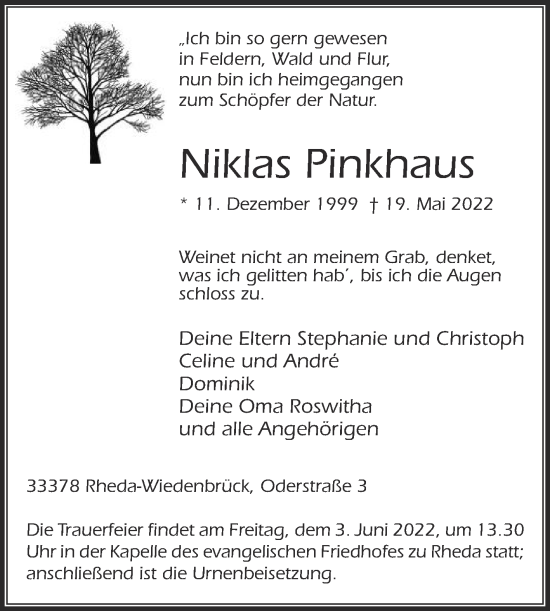 „Ich bin so gern gewesen
in Feldern, Wald und Flur,
nun bin ich heimgegangen
zum Schöpfer der Natur.

Niklas Pinkhaus

* 11. Dezember 1999 † 19. Mai 2022

Weinet nicht an meinem Grab, denket, was ich gelitten hab´, bis ich die Augen schloss zu.

Deine Eltern Stephanie und Christoph
Celine und André
Dominik
Deine Oma Roswitha
und alle Angehörigen

33378 Rheda-Wiedenbrück, Oderstraße 3

Die Trauerfeier findet am Freitag, dem 3. Juni 2022, um 13.30 Uhr in der Kapelle des evangelischen Friedhofes zu Rheda statt; anschließend ist die Urnenbeisetzung.